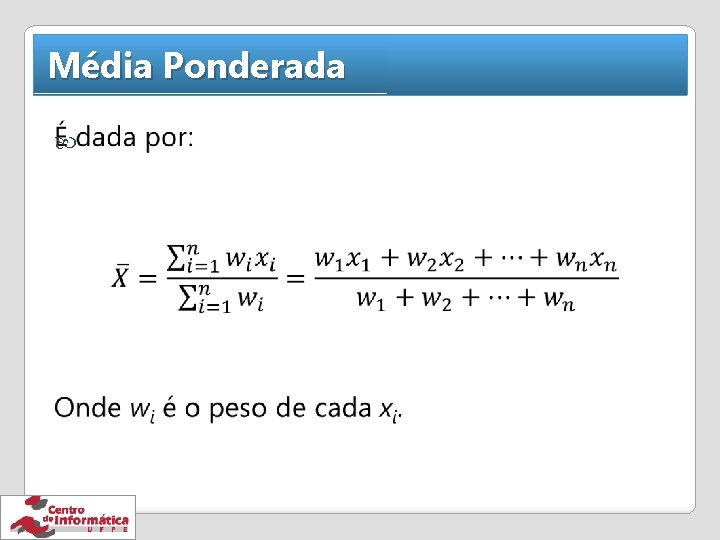 Média Ponderada

É dada por:

$\bar{X} = \frac{\sum_{i=1}^{n} w_i x_i}{\sum_{i=1}^{n} w_i} = \frac{w_1 x_1 + w_2 x_2 + \cdots + w_n x_n}{w_1 + w_2 + \cdots + w_n}$

Onde $w_i$ é o peso de cada $x_i$.

Centro de Informática UFPE